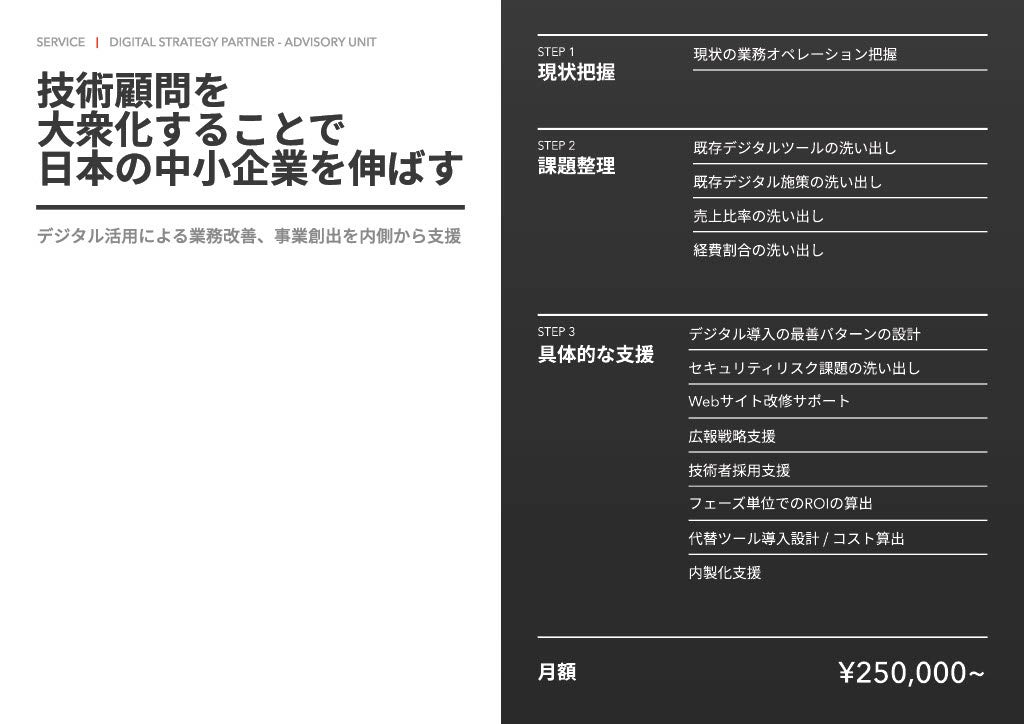 SERVICE | DIGITAL STRATEGY PARTNER - ADVISORY UNIT

技術顧問を
大衆化することで
日本の中小企業を伸ばす

デジタル活用による業務改善、事業創出を内側から支援

STEP 1
現状把握

現状の業務オペレーション把握

STEP 2
課題整理

既存デジタルツールの洗い出し

既存デジタル施策の洗い出し

売上比率の洗い出し

経費割合の洗い出し

STEP 3
具体的な支援

デジタル導入の最善パターンの設計

セキュリティリスク課題の洗い出し

Webサイト改修サポート

広報戦略支援

技術者採用支援

フェーズ単位でのROIの算出

代替ツール導入設計 / コスト算出

内製化支援

月額

¥250,000~